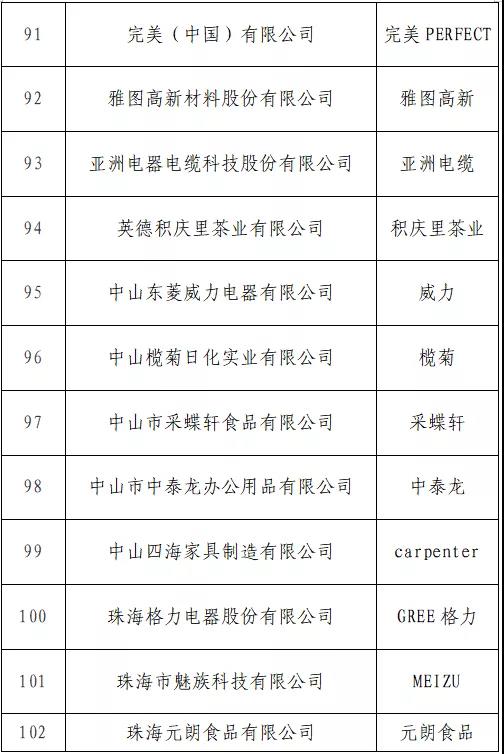 | 91 | 完美（中国）有限公司 | 完美 PERFECT |
|---|---|---|
| 92 | 雅图高新材料股份有限公司 | 雅图高新 |
| 93 | 亚洲电器电缆科技股份有限公司 | 亚洲电缆 |
| 94 | 英德积庆里茶业有限公司 | 积庆里茶业 |
| 95 | 中山东菱威力电器有限公司 | 威力 |
| 96 | 中山榄菊日化实业有限公司 | 榄菊 |
| 97 | 中山市采蝶轩食品有限公司 | 采蝶轩 |
| 98 | 中山市中泰龙办公用品有限公司 | 中泰龙 |
| 99 | 中山四海家具制造有限公司 | carpenter |
| 100 | 珠海格力电器股份有限公司 | GREE 格力 |
| 101 | 珠海市魅族科技有限公司 | MEIZU |
| 102 | 珠海元朗食品有限公司 | 元朗食品 |